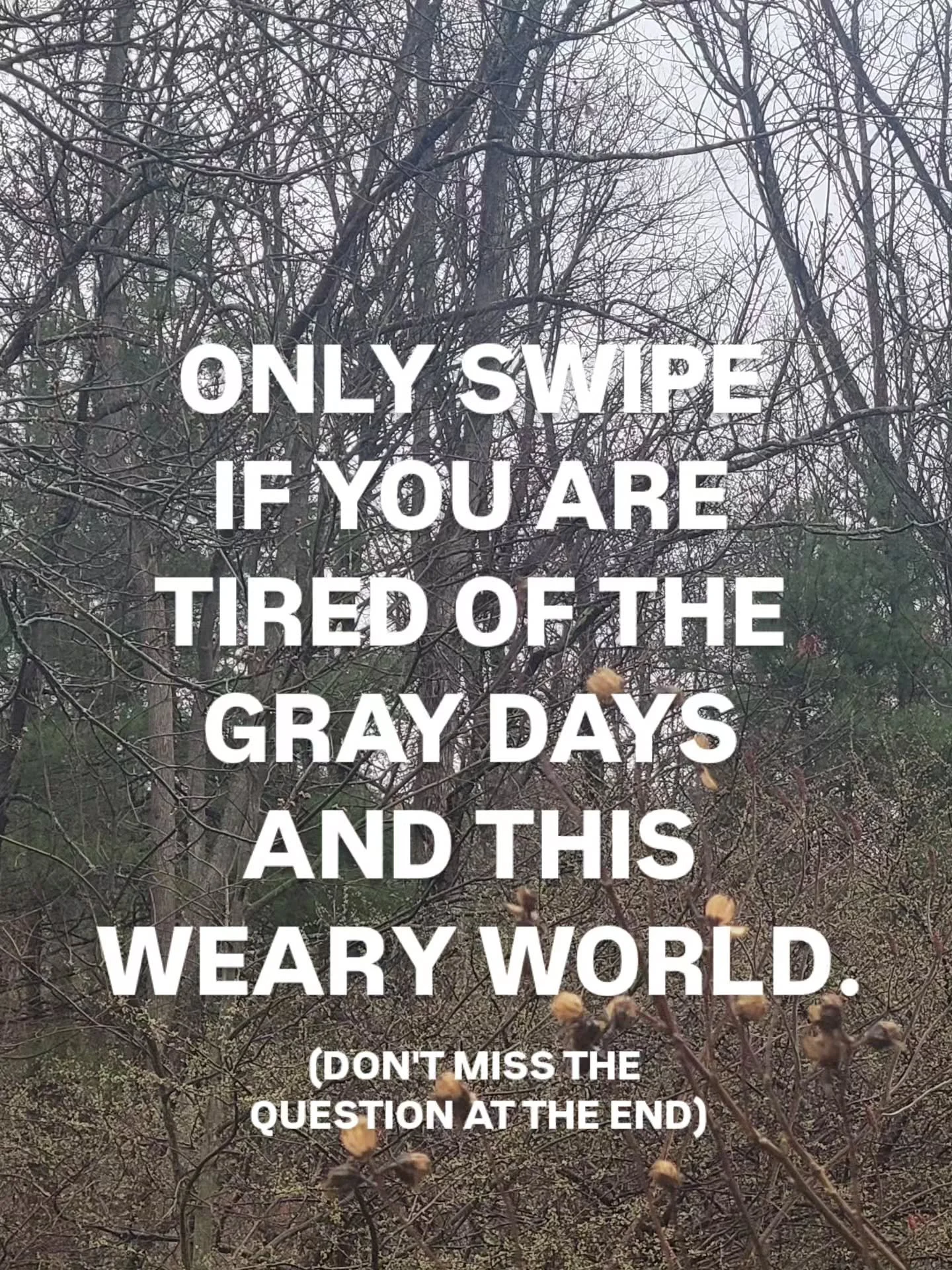 ONLY SWIPE IF YOU ARE TIRED OF THE GRAY DAYS AND THIS WEARY WORLD.

(DON'T MISS THE QUESTION AT THE END)